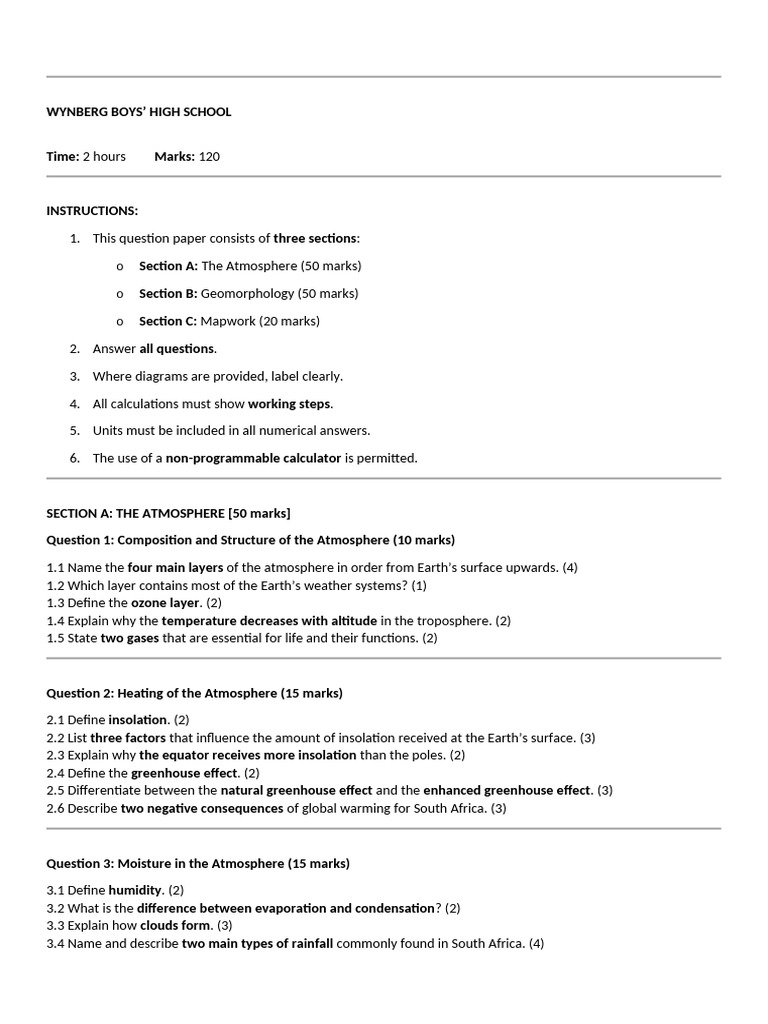 WYNBERG BOYS' HIGH SCHOOL

Time: 2 hours Marks: 120

INSTRUCTIONS:

1. This question paper consists of three sections:

o Section A: The Atmosphere (50 marks)

o Section B: Geomorphology (50 marks)

o Section C: Mapwork (20 marks)

2. Answer all questions.

3. Where diagrams are provided, label clearly.

4. All calculations must show working steps.

5. Units must be included in all numerical answers.

6. The use of a non-programmable calculator is permitted.

SECTION A: THE ATMOSPHERE [50 marks]

Question 1: Composition and Structure of the Atmosphere (10 marks)

1.1 Name the four main layers of the atmosphere in order from Earth's surface upwards. (4)
1.2 Which layer contains most of the Earth's weather systems? (1)
1.3 Define the ozone layer. (2)
1.4 Explain why the temperature decreases with altitude in the troposphere. (2)
1.5 State two gases that are essential for life and their functions. (2)

Question 2: Heating of the Atmosphere (15 marks)

2.1 Define insolation. (2)
2.2 List three factors that influence the amount of insolation received at the Earth's surface. (3)
2.3 Explain why the equator receives more insolation than the poles. (2)
2.4 Define the greenhouse effect. (2)
2.5 Differentiate between the natural greenhouse effect and the enhanced greenhouse effect. (3)
2.6 Describe two negative consequences of global warming for South Africa. (3)

Question 3: Moisture in the Atmosphere (15 marks)

3.1 Define humidity. (2)
3.2 What is the difference between evaporation and condensation? (2)
3.3 Explain how clouds form. (3)
3.4 Name and describe two main types of rainfall commonly found in South Africa. (4)